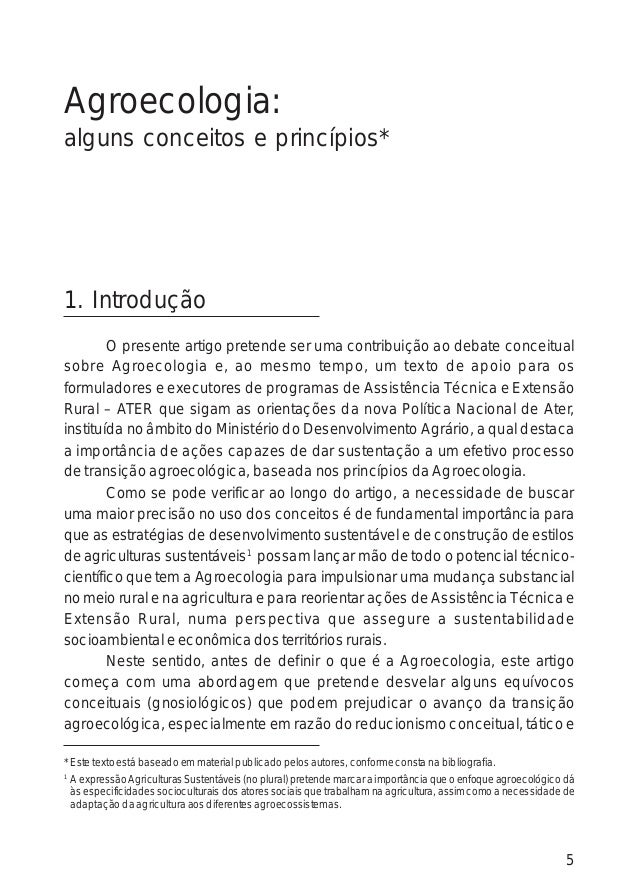 Agroecologia:
alguns conceitos e princípios*

1. Introdução

O presente artigo pretende ser uma contribuição ao debate conceitual sobre Agroecologia e, ao mesmo tempo, um texto de apoio para os formuladores e executores de programas de Assistência Técnica e Extensão Rural – ATER que sigam as orientações da nova Política Nacional de Ater, instituída no âmbito do Ministério do Desenvolvimento Agrário, a qual destaca a importância de ações capazes de dar sustentação a um efetivo processo de transição agroecológica, baseada nos princípios da Agroecologia.

Como se pode verificar ao longo do artigo, a necessidade de buscar uma maior precisão no uso dos conceitos é de fundamental importância para que as estratégias de desenvolvimento sustentável e de construção de estilos de agriculturas sustentáveis$^1$ possam lançar mão de todo o potencial técnico-científico que tem a Agroecologia para impulsionar uma mudança substancial no meio rural e na agricultura e para reorientar ações de Assistência Técnica e Extensão Rural, numa perspectiva que assegure a sustentabilidade socioambiental e econômica dos territórios rurais.

Neste sentido, antes de definir o que é a Agroecologia, este artigo começa com uma abordagem que pretende desvelar alguns equívocos conceituais (gnosiológicos) que podem prejudicar o avanço da transição agroecológica, especialmente em razão do reducionismo conceitual, tático e

* Este texto está baseado em material publicado pelos autores, conforme consta na bibliografia.
$^1$ A expressão Agriculturas Sustentáveis (no plural) pretende marcar a importância que o enfoque agroecológico dá às especificidades socioculturais dos atores sociais que trabalham na agricultura, assim como a necessidade de adaptação da agricultura aos diferentes agroecossistemas.

5